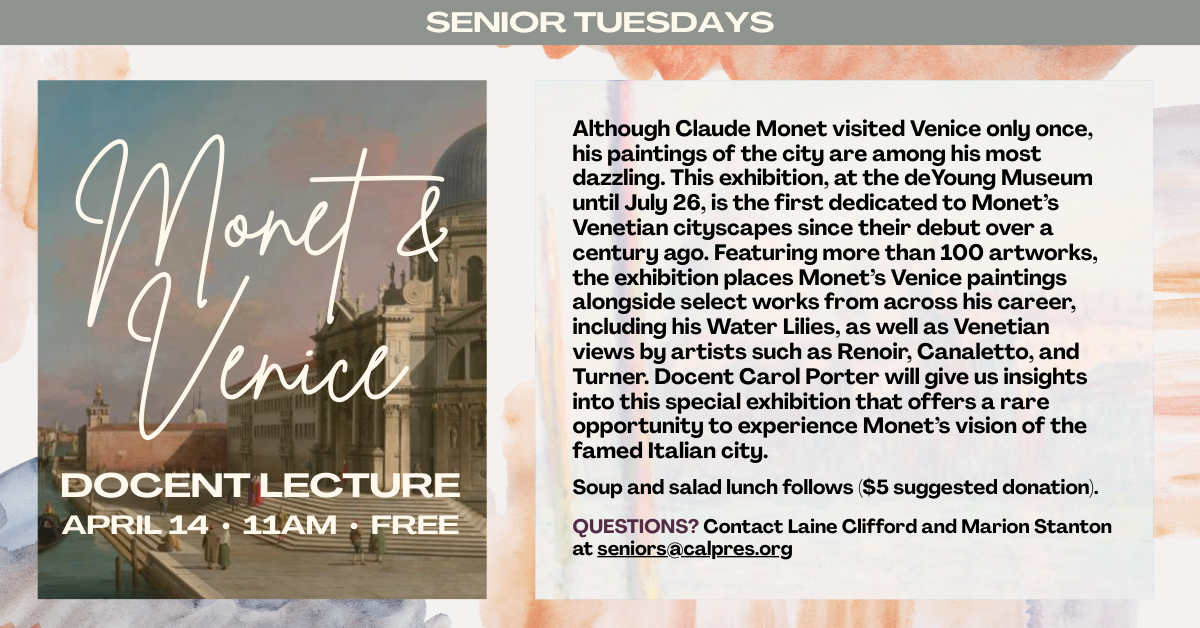 SENIOR TUESDAYS

Monet & Venice

DOCENT LECTURE
APRIL 14 • 11AM • FREE

Although Claude Monet visited Venice only once, his paintings of the city are among his most dazzling. This exhibition, at the deYoung Museum until July 26, is the first dedicated to Monet's Venetian cityscapes since their debut over a century ago. Featuring more than 100 artworks, the exhibition places Monet's Venice paintings alongside select works from across his career, including his Water Lilies, as well as Venetian views by artists such as Renoir, Canaletto, and Turner. Docent Carol Porter will give us insights into this special exhibition that offers a rare opportunity to experience Monet's vision of the famed Italian city.

Soup and salad lunch follows ($5 suggested donation).

QUESTIONS? Contact Laine Clifford and Marion Stanton at seniors@calpres.org